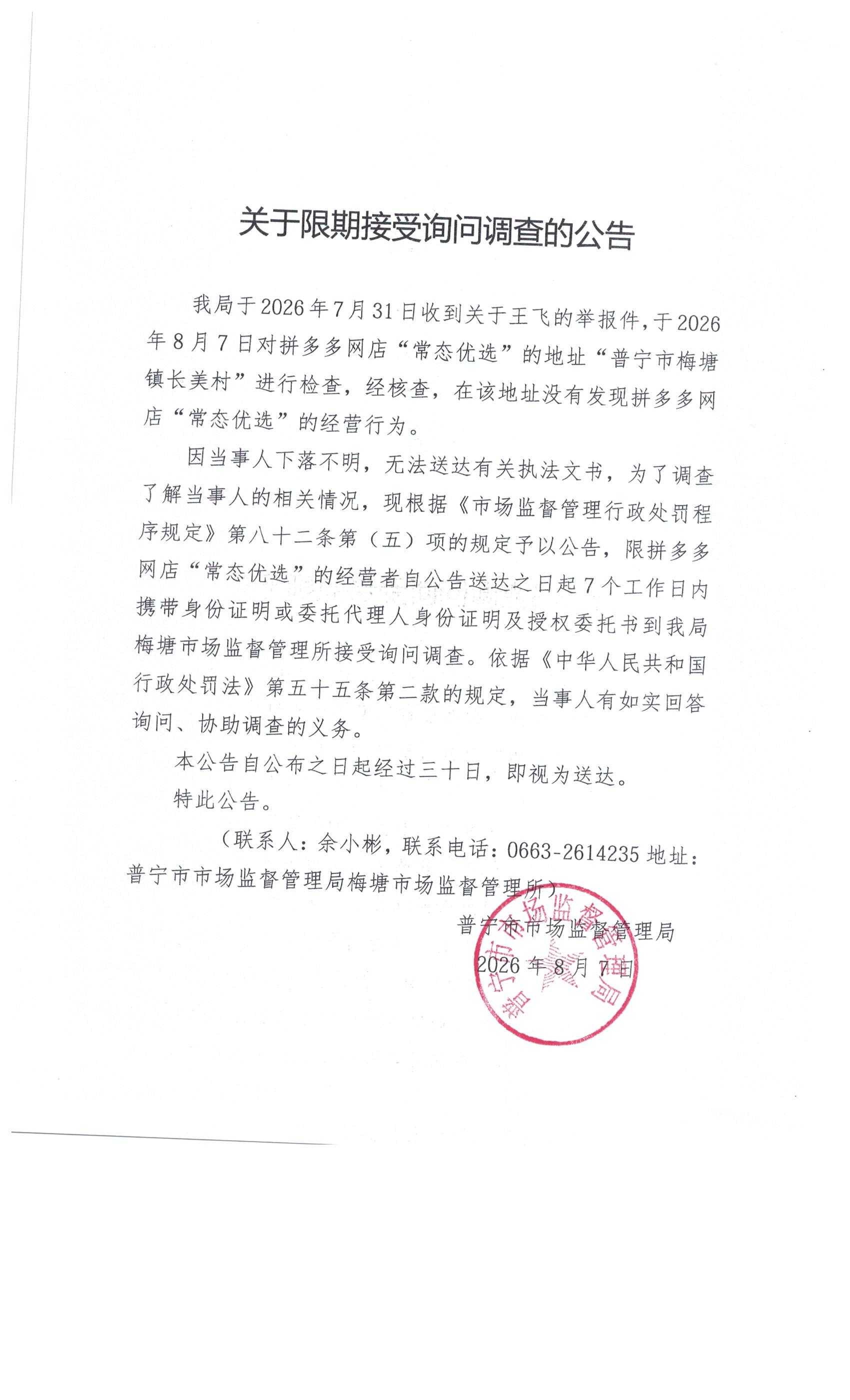 关于限期接受询问调查的公告

我局于2026年7月31日收到关于王飞的举报件，于2026年8月7日对拼多多网店“常态优选”的地址“普宁市梅塘镇长美村”进行检查，经核查，在该地址没有发现拼多多网店“常态优选”的经营行为。

因当事人下落不明，无法送达有关执法文书，为了调查了解当事人的相关情况，现根据《市场监督管理行政处罚程序规定》第八十二条第（五）项的规定予以公告，限拼多多网店“常态优选”的经营者自公告送达之日起7个工作日内携带身份证明或委托代理人身份证明及授权委托书到我局梅塘市场监督管理所接受询问调查。依据《中华人民共和国行政处罚法》第五十五条第二款的规定，当事人有如实回答询问、协助调查的义务。

本公告自公布之日起经过三十日，即视为送达。

特此公告。

（联系人：余小彬，联系电话：0663-2614235 地址：普宁市市场监督管理局梅塘市场监督管理所）

普宁市市场监督管理局
2026年8月7日

普宁市市场监督管理局